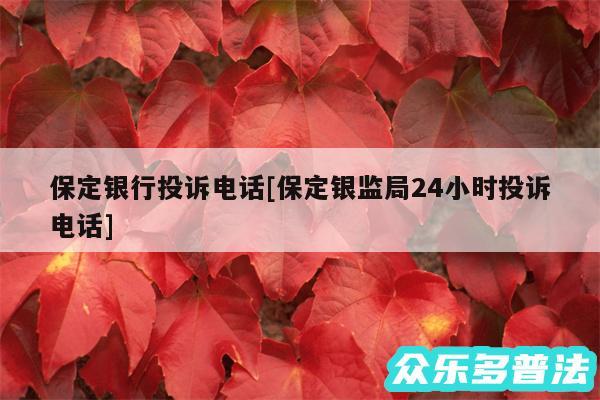 保定银行投诉电话[保定银监局24小时投诉电话]

众乐多普法